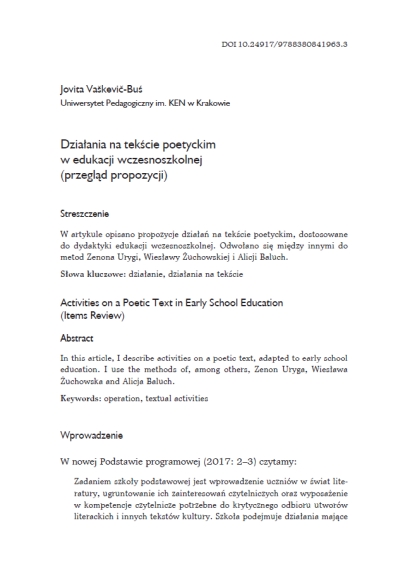 DOI 10.24917/9788380841963.3

Jovita Vaškevič-Buś
Uniwersytet Pedagogiczny im. KEN w Krakowie

Działania na tekście poetyckim
w edukacji wczesnoszkolnej
(przegląd propozycji)

Streszczenie

W artykule opisano propozycje działań na tekście poetyckim, dostosowane do dydaktyki edukacji wczesnoszkolnej. Odwołano się między innymi do metod Zenona Urygi, Wiesławy Żuchowskiej i Alicji Baluch.

Słowa kluczowe: działanie, działania na tekście

Activities on a Poetic Text in Early School Education
(Items Review)

Abstract

In this article, I describe activities on a poetic text, adapted to early school education. I use the methods of, among others, Zenon Uryga, Wiesława Żuchowska and Alicja Baluch.

Keywords: operation, textual activities

Wprowadzenie

W nowej Podstawie programowej (2017: 2–3) czytamy:

Zadaniem szkoły podstawowej jest wprowadzenie uczniów w świat literatury, ugruntowanie ich zainteresowań czytelniczych oraz wyposażenie w kompetencje czytelnicze potrzebne do krytycznego odbioru utworów literackich i innych tekstów kultury. Szkoła podejmuje działania mające